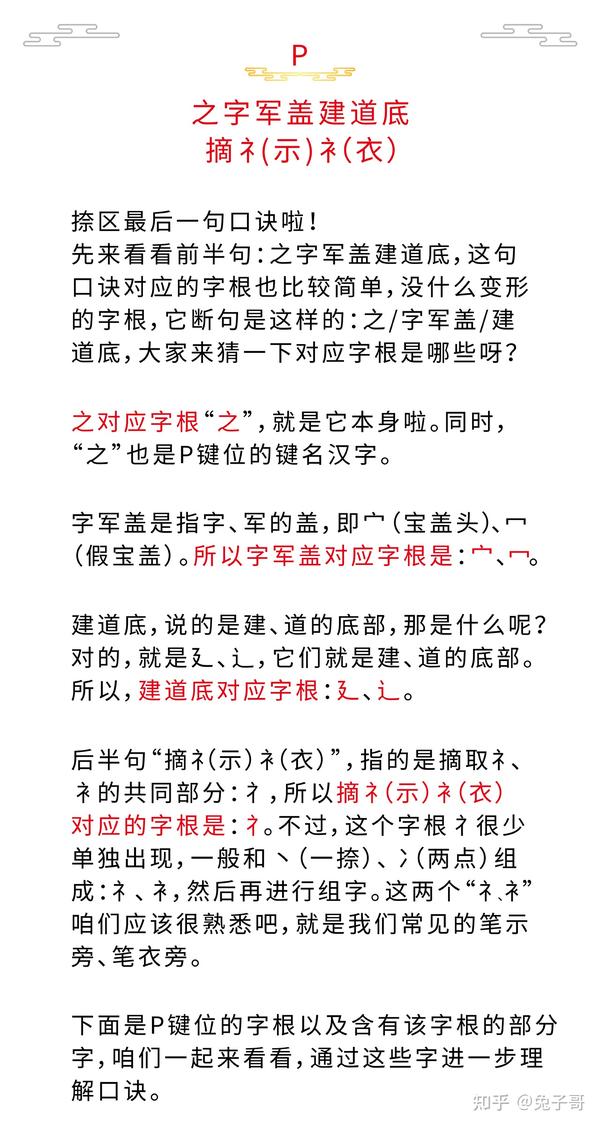 P

之字军盖建道底
摘礻(示)衤(衣)

捺区最后一句口诀啦！
先来看看前半句：之字军盖建道底，这句口诀对应的字根也比较简单，没什么变形的字根，它断句是这样的：之/字军盖/建道底，大家来猜一下对应字根是哪些呀？

之对应字根“之”，就是它本身啦。同时，“之”也是P键位的键名汉字。

字军盖是指字、军的盖，即宀（宝盖头）、冖（假宝盖）。所以字军盖对应字根是：宀、冖。

建道底，说的是建、道的底部，那是什么呢？对的，就是廴、辶，它们就是建、道的底部。所以，建道底对应字根：廴、辶。

后半句“摘礻(示)衤(衣)”，指的是摘取礻、衤的共同部分：礻，所以摘礻(示)衤(衣)对应的字根是：礻。不过，这个字根礻很少单独出现，一般和丶（一捺）、冫（两点）组成：礻、衤，然后再进行组字。这两个“礻、衤”咱们应该很熟悉吧，就是我们常见的笔示旁、笔衣旁。

下面是P键位的字根以及含有该字根的部分字，咱们一起来看看，通过这些字进一步理解口诀。

知乎 @兔子哥